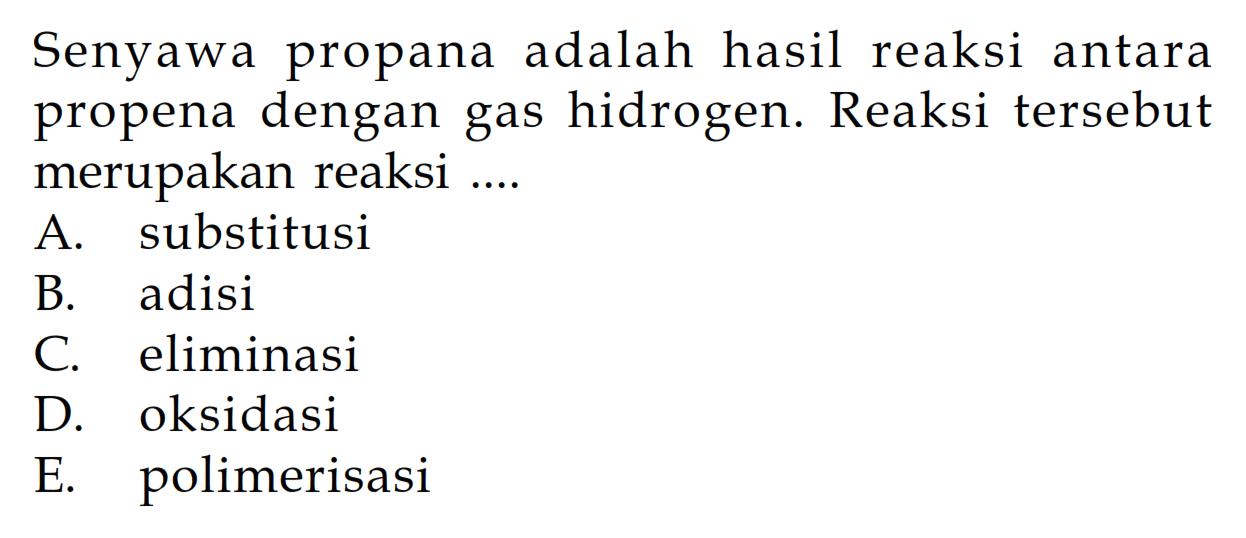 Senyawa propana adalah hasil reaksi antara propena dengan gas hidrogen. Reaksi tersebut merupakan reaksi ....
A. substitusi
B. adisi
C. eliminasi
D. oksidasi
E. polimerisasi